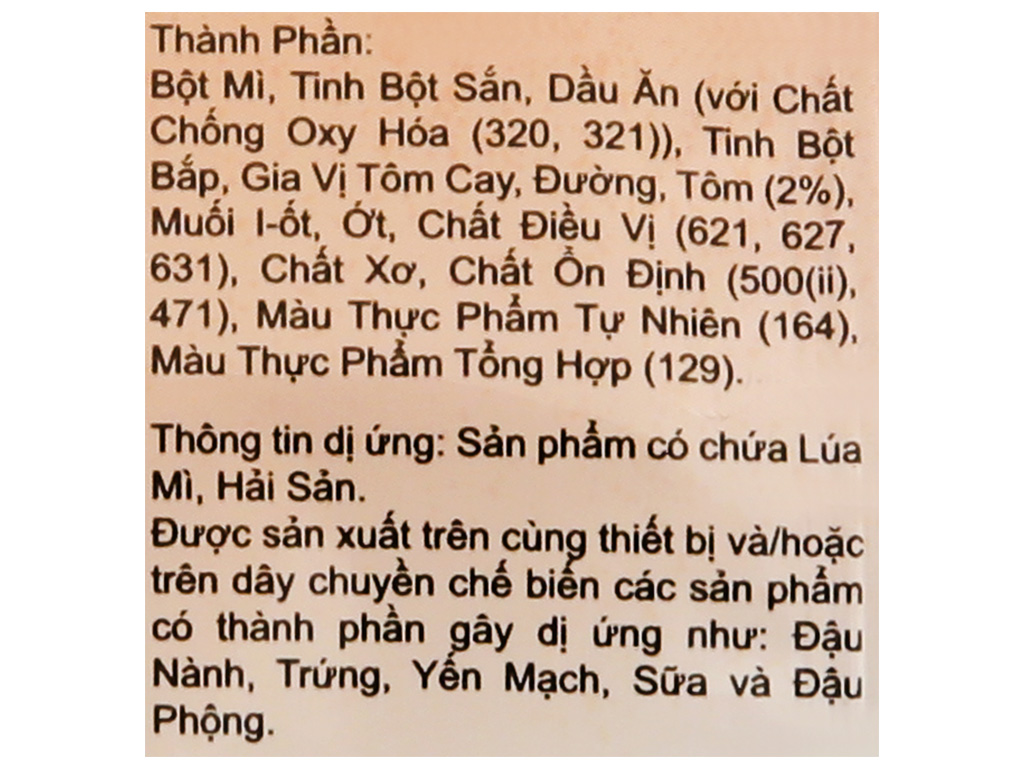 Thành Phần:
Bột Mì, Tinh Bột Sắn, Dầu Ăn (với Chất Chống Oxy Hóa (320, 321)), Tinh Bột Bắp, Gia Vị Tôm Cay, Đường, Tôm (2%), Muối I-ốt, Ớt, Chất Điều Vị (621, 627, 631), Chất Xơ, Chất Ổn Định (500(ii), 471), Màu Thực Phẩm Tự Nhiên (164), Màu Thực Phẩm Tổng Hợp (129).

Thông tin dị ứng: Sản phẩm có chứa Lúa Mì, Hải Sản.
Được sản xuất trên cùng thiết bị và/hoặc trên dây chuyền chế biến các sản phẩm có thành phần gây dị ứng như: Đậu Nành, Trứng, Yến Mạch, Sữa và Đậu Phộng.